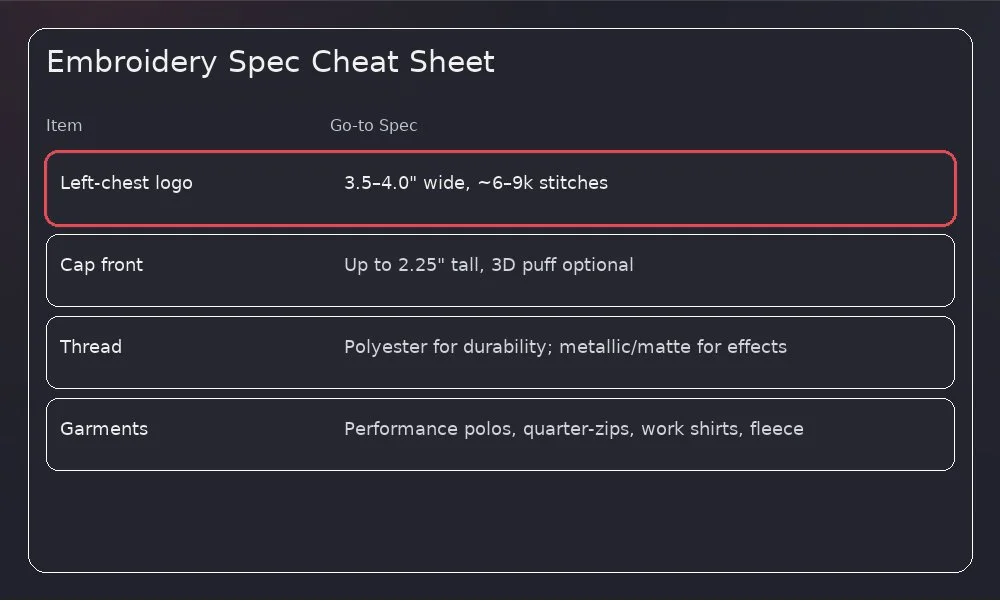 Embroidery Spec Cheat Sheet

| Item | Go-to Spec |
|---|---|
| Left-chest logo | 3.5–4.0" wide, ~6–9k stitches |
| Cap front | Up to 2.25" tall, 3D puff optional |
| Thread | Polyester for durability; metallic/matte for effects |
| Garments | Performance polos, quarter-zips, work shirts, fleece |